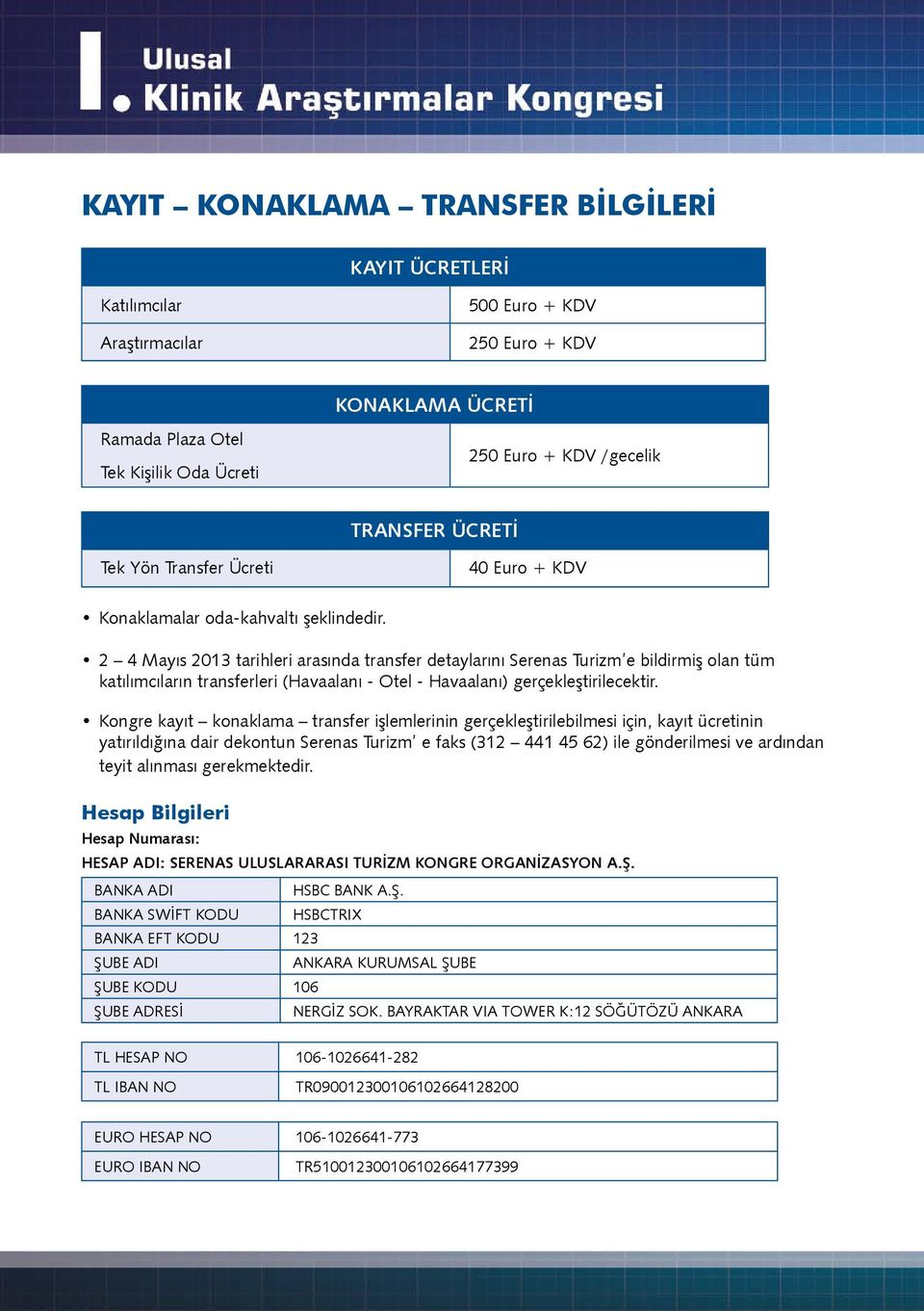 I. Ulusal Klinik Araştırmalar Kongresi

KAYIT – KONAKLAMA – TRANSFER BİLGİLERİ

| KAYIT ÜCRETLERİ | |
|---|---|
| Katılımcılar | 500 Euro + KDV |
| Araştırmacılar | 250 Euro + KDV |

| KONAKLAMA ÜCRETİ | |
|---|---|
| Ramada Plaza Otel Tek Kişilik Oda Ücreti | 250 Euro + KDV /gecelik |

| TRANSFER ÜCRETİ | |
|---|---|
| Tek Yön Transfer Ücreti | 40 Euro + KDV |

• Konaklamalar oda-kahvaltı şeklindedir.

• 2 – 4 Mayıs 2013 tarihleri arasında transfer detaylarını Serenas Turizm'e bildirmiş olan tüm katılımcıların transferleri (Havaalanı - Otel - Havaalanı) gerçekleştirilecektir.

• Kongre kayıt – konaklama – transfer işlemlerinin gerçekleştirilebilmesi için, kayıt ücretinin yatırıldığına dair dekontun Serenas Turizm' e faks (312 – 441 45 62) ile gönderilmesi ve ardından teyit alınması gerekmektedir.

Hesap Bilgileri
Hesap Numarası:
HESAP ADI: SERENAS ULUSLARARASI TURİZM KONGRE ORGANİZASYON A.Ş.

| BANKA ADI | HSBC BANK A.Ş. |
|---|---|
| BANKA SWİFT KODU | HSBCTRIX |
| BANKA EFT KODU | 123 |
| ŞUBE ADI | ANKARA KURUMSAL ŞUBE |
| ŞUBE KODU | 106 |
| ŞUBE ADRESİ | NERGİZ SOK. BAYRAKTAR VIA TOWER K:12 SÖĞÜTÖZÜ ANKARA |

| TL HESAP NO | 106-1026641-282 |
|---|---|
| TL IBAN NO | TR090012300106102664128200 |

| EURO HESAP NO | 106-1026641-773 |
|---|---|
| EURO IBAN NO | TR510012300106102664177399 |